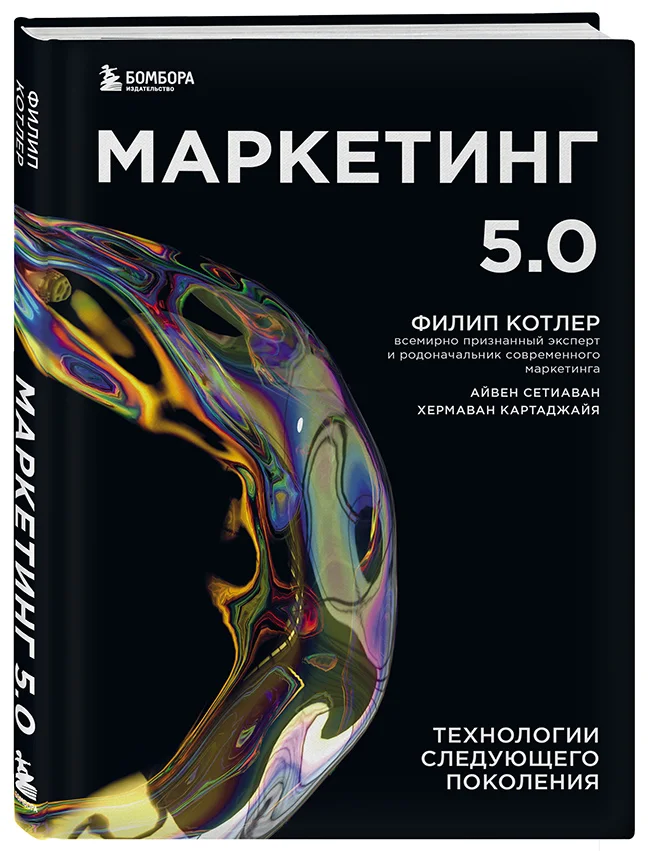 ФИЛИП КОТЛЕР

МАРКЕТИНГ 5.0

БОМБОРА
ИЗДАТЕЛЬСТВО

МАРКЕТИНГ 5.0

ФИЛИП КОТЛЕР
всемирно признанный эксперт и родоначальник современного маркетинга

АЙВЕН СЕТИАВАН
ХЕРМАВАН КАРТАДЖАЙЯ

ТЕХНОЛОГИИ СЛЕДУЮЩЕГО ПОКОЛЕНИЯ